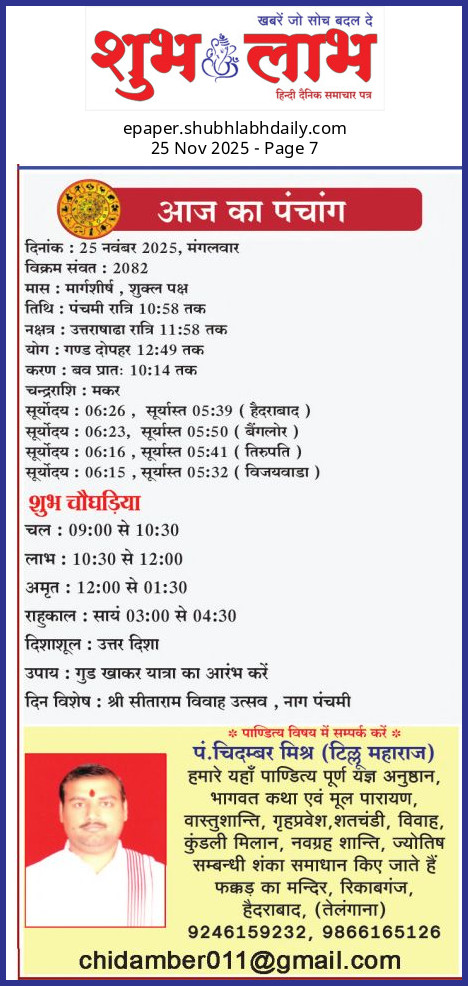 खबरें जो सोच बदल दे
शुभ लाभ
हिन्दी दैनिक समाचार पत्र

epaper.shubhlabhdaily.com
25 Nov 2025 - Page 7

आज का पंचांग

दिनांक : 25 नवंबर 2025, मंगलवार
विक्रम संवत : 2082
मास : मार्गशीर्ष , शुक्ल पक्ष
तिथि : पंचमी रात्रि 10:58 तक
नक्षत्र : उत्तराषाढा रात्रि 11:58 तक
योग : गण्ड दोपहर 12:49 तक
करण : बव प्रातः 10:14 तक
चन्द्रराशि : मकर
सूर्योदय : 06:26 , सूर्यास्त 05:39 ( हैदराबाद )
सूर्योदय : 06:23, सूर्यास्त 05:50 ( बैंगलोर )
सूर्योदय : 06:16 , सूर्यास्त 05:41 ( तिरुपति )
सूर्योदय : 06:15 , सूर्यास्त 05:32 ( विजयवाडा )

शुभ चौघड़िया
चल : 09:00 से 10:30
लाभ : 10:30 से 12:00
अमृत : 12:00 से 01:30
राहुकाल : सायं 03:00 से 04:30
दिशाशूल : उत्तर दिशा
उपाय : गुड खाकर यात्रा का आरंभ करें
दिन विशेष : श्री सीताराम विवाह उत्सव , नाग पंचमी

* पाण्डित्य विषय में सम्पर्क करें *
पं.चिदम्बर मिश्र (टिल्लू महाराज)
हमारे यहाँ पाण्डित्य पूर्ण यज्ञ अनुष्ठान, भागवत कथा एवं मूल पारायण, वास्तुशान्ति, गृहप्रवेश,शतचंडी, विवाह, कुंडली मिलान, नवग्रह शान्ति, ज्योतिष सम्बन्धी शंका समाधान किए जाते हैं
फक्कड़ का मन्दिर, रिकाबगंज, हैदराबाद, (तेलंगाना)
9246159232, 9866165126
chidamber011@gmail.com